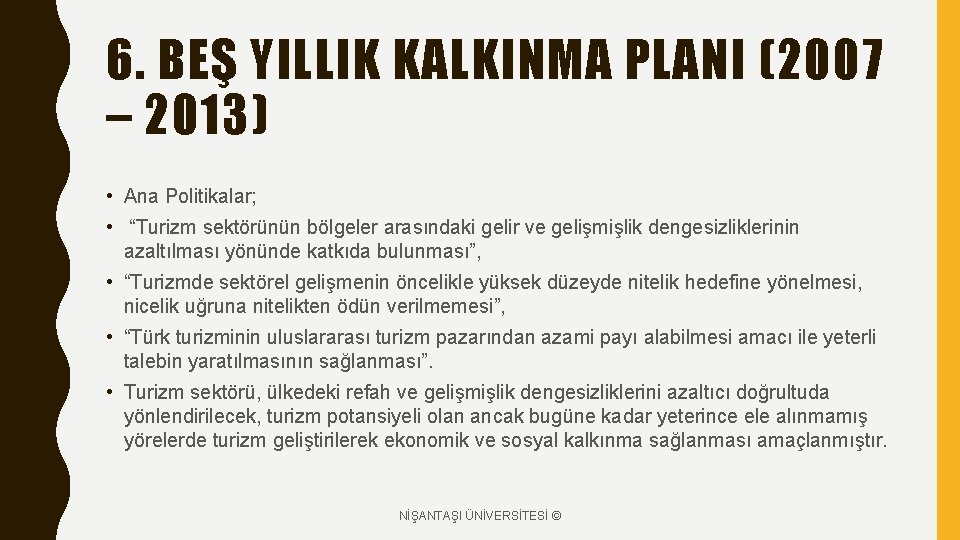 6. BEŞ YILLIK KALKINMA PLANI (2007 – 2013)

• Ana Politikalar;

• "Turizm sektörünün bölgeler arasındaki gelir ve gelişmişlik dengesizliklerinin azaltılması yönünde katkıda bulunması",

• "Turizmde sektörel gelişmenin öncelikle yüksek düzeyde nitelik hedefine yönelmesi, nicelik uğruna nitelikten ödün verilmemesi",

• "Türk turizminin uluslararası turizm pazarından azami payı alabilmesi amacı ile yeterli talebin yaratılmasının sağlanması".

• Turizm sektörü, ülkedeki refah ve gelişmişlik dengesizliklerini azaltıcı doğrultuda yönlendirilecek, turizm potansiyeli olan ancak bugüne kadar yeterince ele alınmamış yörelerde turizm geliştirilerek ekonomik ve sosyal kalkınma sağlanması amaçlanmıştır.

NİŞANTAŞI ÜNİVERSİTESİ ©